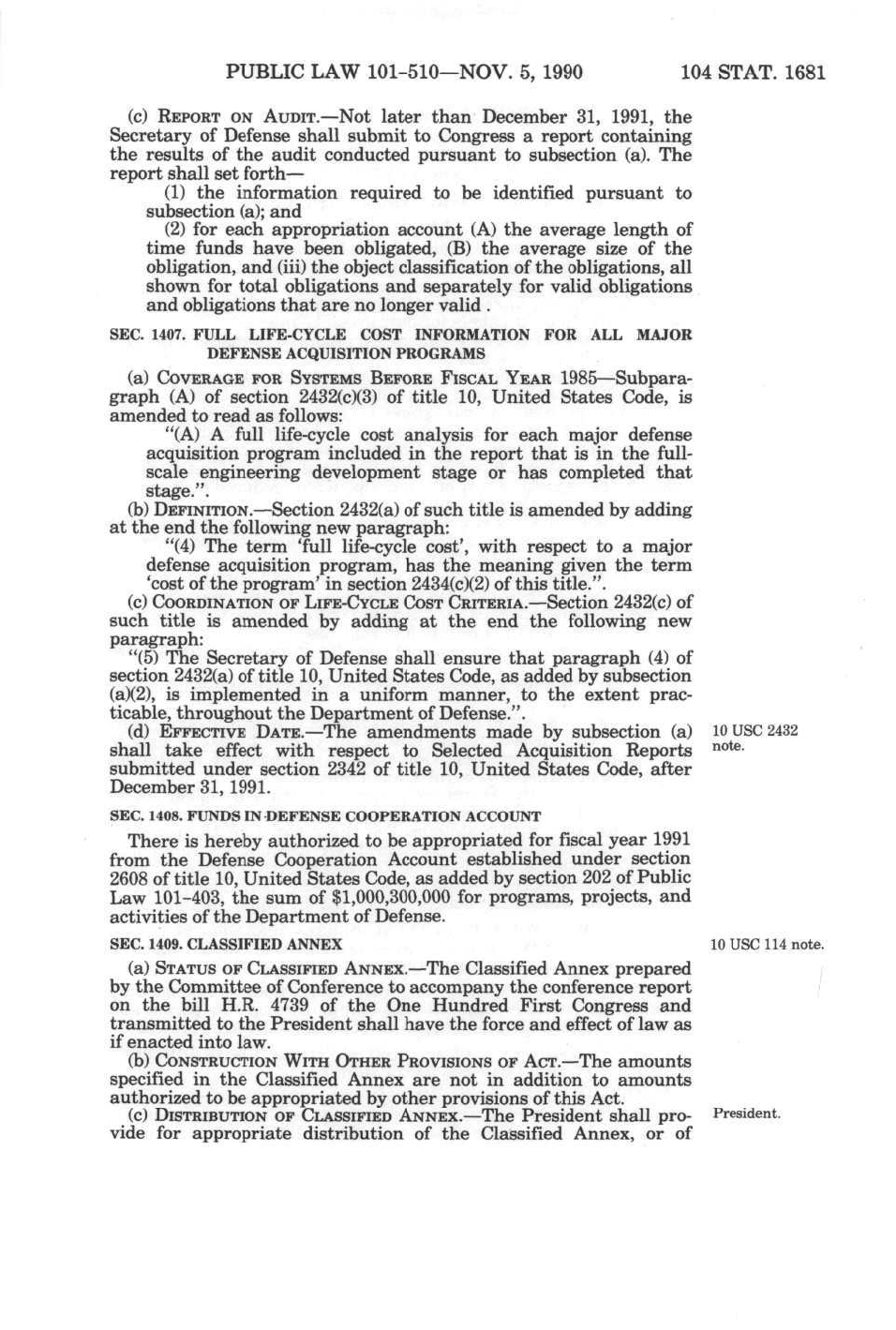 PUBLIC LAW 101-510—NOV. 5, 1990 104 STAT. 1681

(c) REPORT ON AUDIT.—Not later than December 31, 1991, the Secretary of Defense shall submit to Congress a report containing the results of the audit conducted pursuant to subsection (a). The report shall set forth—

(1) the information required to be identified pursuant to subsection (a); and

(2) for each appropriation account (A) the average length of time funds have been obligated, (B) the average size of the obligation, and (iii) the object classification of the obligations, all shown for total obligations and separately for valid obligations and obligations that are no longer valid .

SEC. 1407. FULL LIFE-CYCLE COST INFORMATION FOR ALL MAJOR DEFENSE ACQUISITION PROGRAMS

(a) COVERAGE FOR SYSTEMS BEFORE FISCAL YEAR 1985—Subparagraph (A) of section 2432(c)(3) of title 10, United States Code, is amended to read as follows:

"(A) A full life-cycle cost analysis for each major defense acquisition program included in the report that is in the full-scale engineering development stage or has completed that stage.".

(b) DEFINITION.—Section 2432(a) of such title is amended by adding at the end the following new paragraph:

"(4) The term 'full life-cycle cost', with respect to a major defense acquisition program, has the meaning given the term 'cost of the program' in section 2434(c)(2) of this title.".

(c) COORDINATION OF LIFE-CYCLE COST CRITERIA.—Section 2432(c) of such title is amended by adding at the end the following new paragraph:

"(5) The Secretary of Defense shall ensure that paragraph (4) of section 2432(a) of title 10, United States Code, as added by subsection (a)(2), is implemented in a uniform manner, to the extent practicable, throughout the Department of Defense.".

(d) EFFECTIVE DATE.—The amendments made by subsection (a) shall take effect with respect to Selected Acquisition Reports submitted under section 2342 of title 10, United States Code, after December 31, 1991.

10 USC 2432 note.

SEC. 1408. FUNDS IN DEFENSE COOPERATION ACCOUNT

There is hereby authorized to be appropriated for fiscal year 1991 from the Defense Cooperation Account established under section 2608 of title 10, United States Code, as added by section 202 of Public Law 101-403, the sum of $1,000,300,000 for programs, projects, and activities of the Department of Defense.

SEC. 1409. CLASSIFIED ANNEX

10 USC 114 note.

(a) STATUS OF CLASSIFIED ANNEX.—The Classified Annex prepared by the Committee of Conference to accompany the conference report on the bill H.R. 4739 of the One Hundred First Congress and transmitted to the President shall have the force and effect of law as if enacted into law.

(b) CONSTRUCTION WITH OTHER PROVISIONS OF ACT.—The amounts specified in the Classified Annex are not in addition to amounts authorized to be appropriated by other provisions of this Act.

(c) DISTRIBUTION OF CLASSIFIED ANNEX.—The President shall provide for appropriate distribution of the Classified Annex, or of

President.